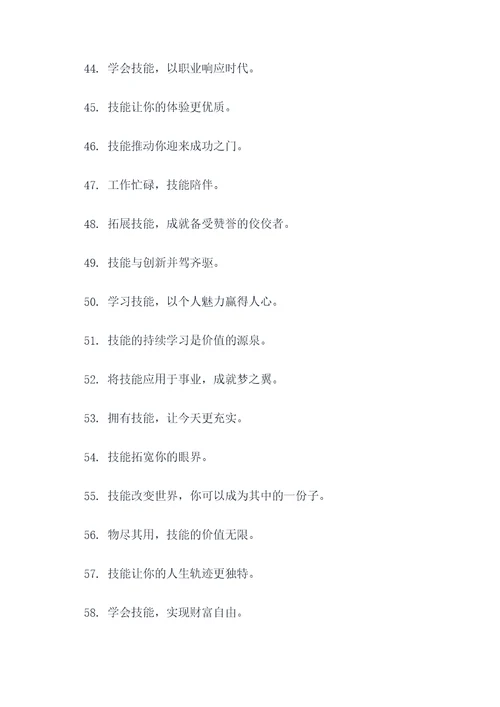 44. 学会技能，以职业响应时代。

45. 技能让你的体验更优质。

46. 技能推动你迎来成功之门。

47. 工作忙碌，技能陪伴。

48. 拓展技能，成就备受赞誉的佼佼者。

49. 技能与创新并驾齐驱。

50. 学习技能，以个人魅力赢得人心。

51. 技能的持续学习是价值的源泉。

52. 将技能应用于事业，成就梦之翼。

53. 拥有技能，让今天更充实。

54. 技能拓宽你的眼界。

55. 技能改变世界，你可以成为其中的一份子。

56. 物尽其用，技能的价值无限。

57. 技能让你的人生轨迹更独特。

58. 学会技能，实现财富自由。